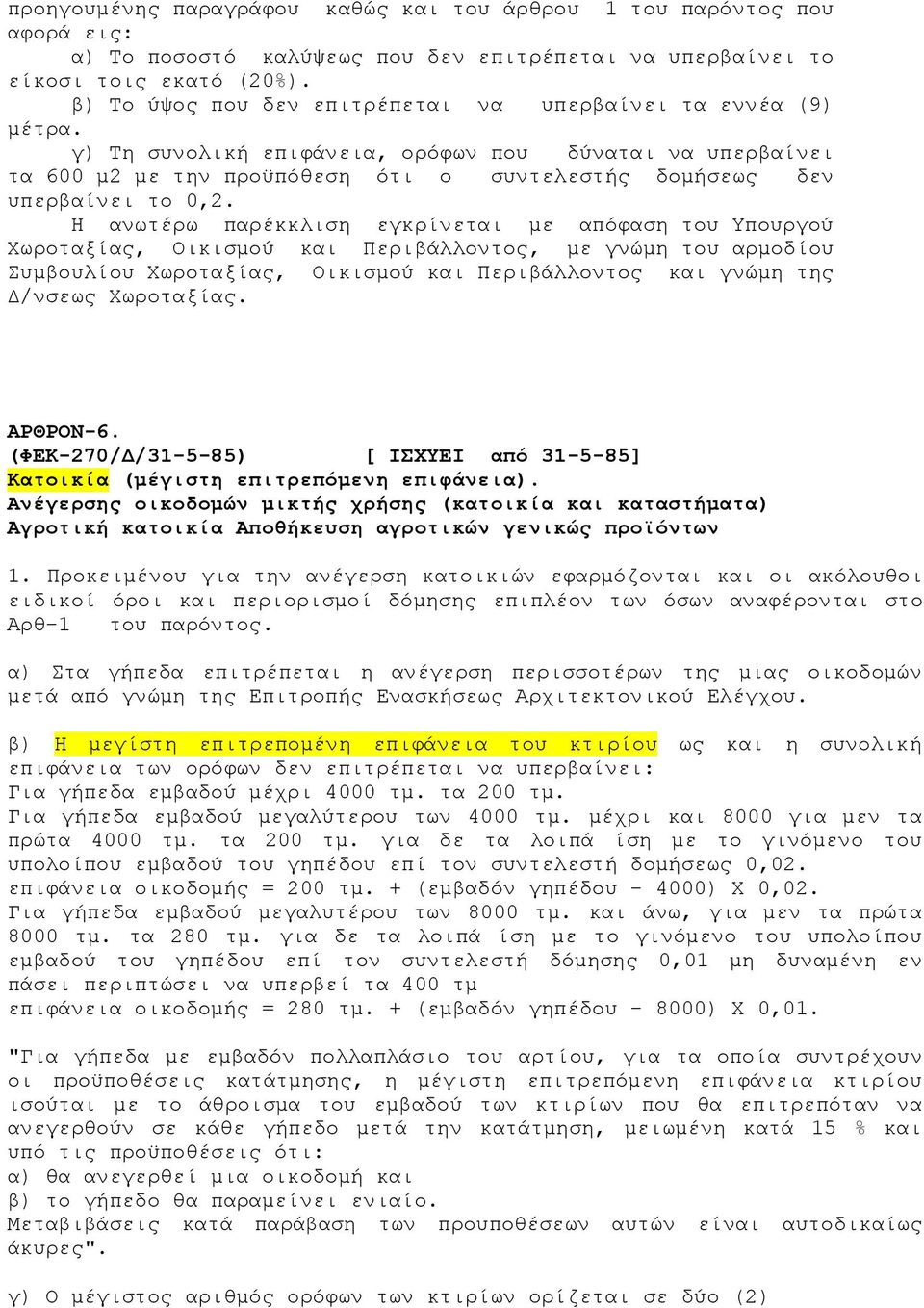 προηγουμένης παραγράφου καθώς και του άρθρου 1 του παρόντος που αφορά εις:

α) Το ποσοστό καλύψεως που δεν επιτρέπεται να υπερβαίνει το είκοσι τοις εκατό (20%).

β) Το ύψος που δεν επιτρέπεται να υπερβαίνει τα εννέα (9) μέτρα.

γ) Τη συνολική επιφάνεια, ορόφων που δύναται να υπερβαίνει τα 600 μ2 με την προϋπόθεση ότι ο συντελεστής δομήσεως δεν υπερβαίνει το 0,2.

Η ανωτέρω παρέκκλιση εγκρίνεται με απόφαση του Υπουργού Χωροταξίας, Οικισμού και Περιβάλλοντος, με γνώμη του αρμοδίου Συμβουλίου Χωροταξίας, Οικισμού και Περιβάλλοντος και γνώμη της Δ/νσεως Χωροταξίας.

ΑΡΘΡΟΝ-6.
(ΦΕΚ-270/Δ/31-5-85) [ ΙΣΧΥΕΙ από 31-5-85]
Κατοικία (μέγιστη επιτρεπόμενη επιφάνεια).
Ανέγερσης οικοδομών μικτής χρήσης (κατοικία και καταστήματα)
Αγροτική κατοικία Αποθήκευση αγροτικών γενικώς προϊόντων

1. Προκειμένου για την ανέγερση κατοικιών εφαρμόζονται και οι ακόλουθοι ειδικοί όροι και περιορισμοί δόμησης επιπλέον των όσων αναφέρονται στο Αρθ-1 του παρόντος.

α) Στα γήπεδα επιτρέπεται η ανέγερση περισσοτέρων της μιας οικοδομών μετά από γνώμη της Επιτροπής Ενασκήσεως Αρχιτεκτονικού Ελέγχου.

β) Η μεγίστη επιτρεπομένη επιφάνεια του κτιρίου ως και η συνολική επιφάνεια των ορόφων δεν επιτρέπεται να υπερβαίνει:
Για γήπεδα εμβαδού μέχρι 4000 τμ. τα 200 τμ.
Για γήπεδα εμβαδού μεγαλύτερου των 4000 τμ. μέχρι και 8000 για μεν τα πρώτα 4000 τμ. τα 200 τμ. για δε τα λοιπά ίση με το γινόμενο του υπολοίπου εμβαδού του γηπέδου επί τον συντελεστή δομήσεως 0,02.
επιφάνεια οικοδομής = 200 τμ. + (εμβαδόν γηπέδου - 4000) Χ 0,02.
Για γήπεδα εμβαδού μεγαλυτέρου των 8000 τμ. και άνω, για μεν τα πρώτα 8000 τμ. τα 280 τμ. για δε τα λοιπά ίση με το γινόμενο του υπολοίπου εμβαδού του γηπέδου επί τον συντελεστή δόμησης 0,01 μη δυναμένη εν πάσει περιπτώσει να υπερβεί τα 400 τμ
επιφάνεια οικοδομής = 280 τμ. + (εμβαδόν γηπέδου - 8000) Χ 0,01.

"Για γήπεδα με εμβαδόν πολλαπλάσιο του αρτίου, για τα οποία συντρέχουν οι προϋποθέσεις κατάτμησης, η μέγιστη επιτρεπόμενη επιφάνεια κτιρίου ισούται με το άθροισμα του εμβαδού των κτιρίων που θα επιτρεπόταν να ανεγερθούν σε κάθε γήπεδο μετά την κατάτμηση, μειωμένη κατά 15 % και υπό τις προϋποθέσεις ότι:
α) θα ανεγερθεί μια οικοδομή και
β) το γήπεδο θα παραμείνει ενιαίο.
Μεταβιβάσεις κατά παράβαση των προυποθέσεων αυτών είναι αυτοδικαίως άκυρες".

γ) Ο μέγιστος αριθμός ορόφων των κτιρίων ορίζεται σε δύο (2)